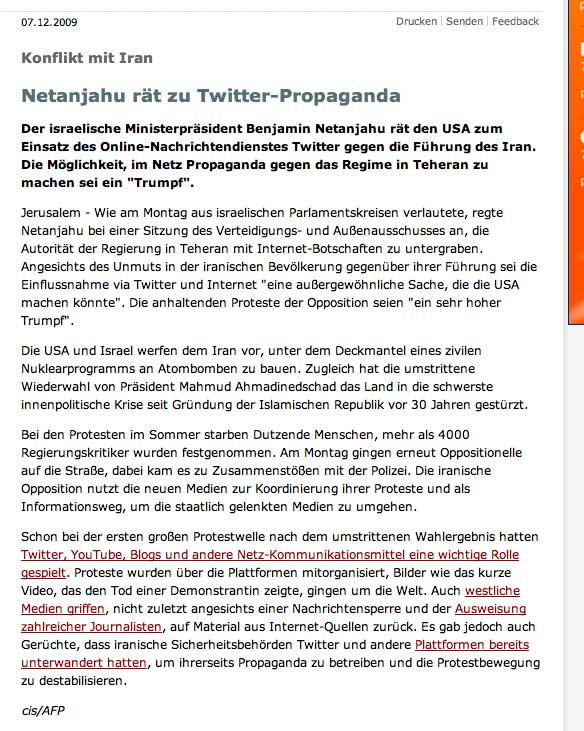 07.12.2009

Drucken | Senden | Feedback

Konflikt mit Iran

Netanjahu rät zu Twitter-Propaganda

Der israelische Ministerpräsident Benjamin Netanjahu rät den USA zum Einsatz des Online-Nachrichtendienstes Twitter gegen die Führung des Iran. Die Möglichkeit, im Netz Propaganda gegen das Regime in Teheran zu machen sei ein "Trumpf".

Jerusalem - Wie am Montag aus israelischen Parlamentskreisen verlautete, regte Netanjahu bei einer Sitzung des Verteidigungs- und Außenausschusses an, die Autorität der Regierung in Teheran mit Internet-Botschaften zu untergraben. Angesichts des Unmuts in der iranischen Bevölkerung gegenüber ihrer Führung sei die Einflussnahme via Twitter und Internet "eine außergewöhnliche Sache, die die USA machen könnte". Die anhaltenden Proteste der Opposition seien "ein sehr hoher Trumpf".

Die USA und Israel werfen dem Iran vor, unter dem Deckmantel eines zivilen Nuklearprogramms an Atombomben zu bauen. Zugleich hat die umstrittene Wiederwahl von Präsident Mahmud Ahmadinedschad das Land in die schwerste innenpolitische Krise seit Gründung der Islamischen Republik vor 30 Jahren gestürzt.

Bei den Protesten im Sommer starben Dutzende Menschen, mehr als 4000 Regierungskritiker wurden festgenommen. Am Montag gingen erneut Oppositionelle auf die Straße, dabei kam es zu Zusammenstößen mit der Polizei. Die iranische Opposition nutzt die neuen Medien zur Koordinierung ihrer Proteste und als Informationsweg, um die staatlich gelenkten Medien zu umgehen.

Schon bei der ersten großen Protestwelle nach dem umstrittenen Wahlergebnis hatten Twitter, YouTube, Blogs und andere Netz-Kommunikationsmittel eine wichtige Rolle gespielt. Proteste wurden über die Plattformen mitorganisiert, Bilder wie das kurze Video, das den Tod einer Demonstrantin zeigte, gingen um die Welt. Auch westliche Medien griffen, nicht zuletzt angesichts einer Nachrichtensperre und der Ausweisung zahlreicher Journalisten, auf Material aus Internet-Quellen zurück. Es gab jedoch auch Gerüchte, dass iranische Sicherheitsbehörden Twitter und andere Plattformen bereits unterwandert hatten, um ihrerseits Propaganda zu betreiben und die Protestbewegung zu destabilisieren.

cis/AFP